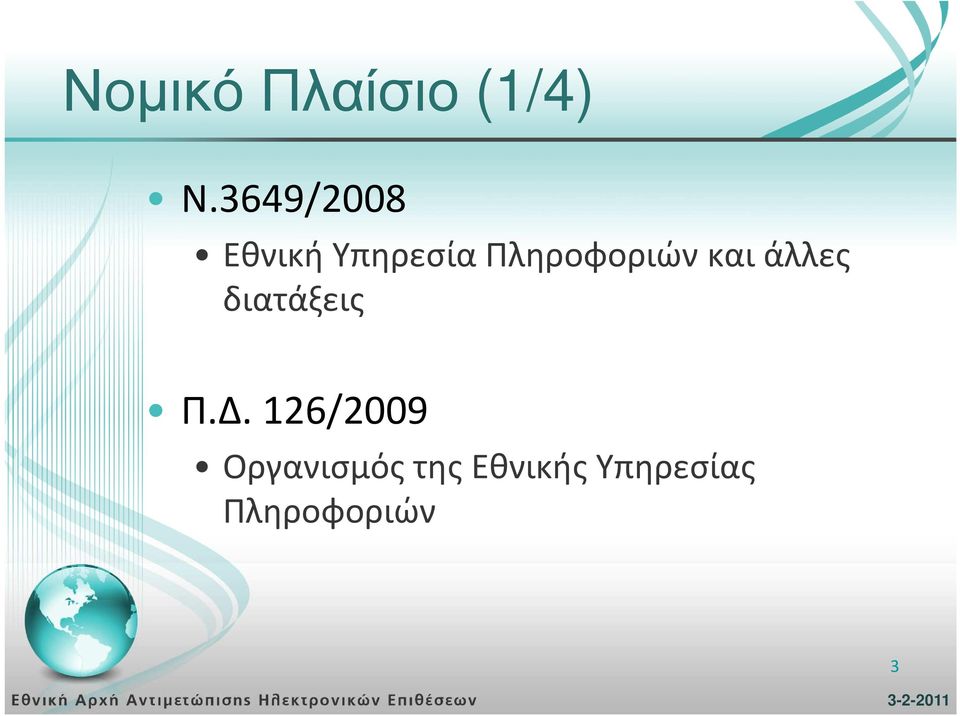 Νομικό Πλαίσιο (1/4)

• Ν.3649/2008
  • Εθνική Υπηρεσία Πληροφοριών και άλλες διατάξεις

• Π.Δ. 126/2009
  • Οργανισμός της Εθνικής Υπηρεσίας Πληροφοριών

3

Εθνική Αρχή Αντιμετώπισης Ηλεκτρονικών Επιθέσεων

3-2-2011